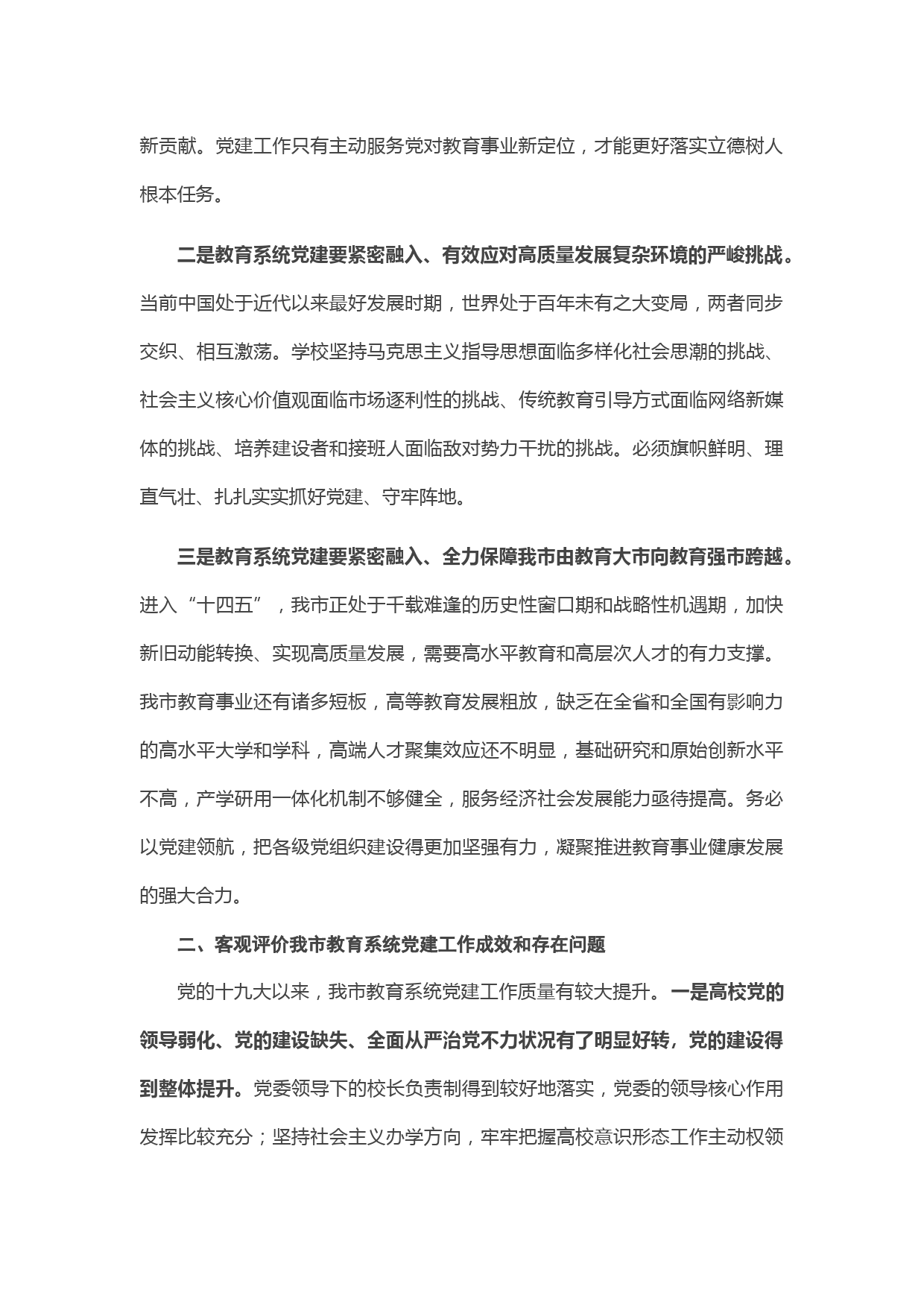 新贡献。党建工作只有主动服务党对教育事业新定位，才能更好落实立德树人根本任务。

二是教育系统党建要紧密融入、有效应对高质量发展复杂环境的严峻挑战。当前中国处于近代以来最好发展时期，世界处于百年未有之大变局，两者同步交织、相互激荡。学校坚持马克思主义指导思想面临多样化社会思潮的挑战、社会主义核心价值观面临市场逐利性的挑战、传统教育引导方式面临网络新媒体的挑战、培养建设者和接班人面临敌对势力干扰的挑战。必须旗帜鲜明、理直气壮、扎扎实实抓好党建、守牢阵地。

三是教育系统党建要紧密融入、全力保障我市由教育大市向教育强市跨越。进入“十四五”，我市正处于千载难逢的历史性窗口期和战略性机遇期，加快新旧动能转换、实现高质量发展，需要高水平教育和高层次人才的有力支撑。我市教育事业还有诸多短板，高等教育发展粗放，缺乏在全省和全国有影响力的高水平大学和学科，高端人才聚集效应还不明显，基础研究和原始创新水平不高，产学研用一体化机制不够健全，服务经济社会发展能力亟待提高。务必以党建领航，把各级党组织建设得更加坚强有力，凝聚推进教育事业健康发展的强大合力。

二、客观评价我市教育系统党建工作成效和存在问题

党的十九大以来，我市教育系统党建工作质量有较大提升。一是高校党的领导弱化、党的建设缺失、全面从严治党不力状况有了明显好转，党的建设得到整体提升。党委领导下的校长负责制得到较好地落实，党委的领导核心作用发挥比较充分；坚持社会主义办学方向，牢牢把握高校意识形态工作主动权领